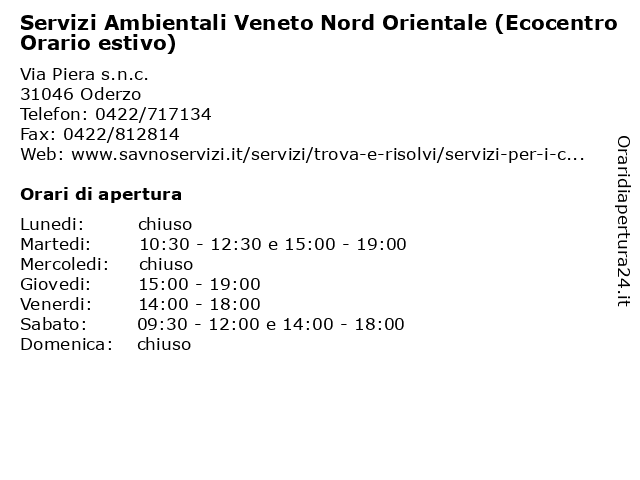 Servizi Ambientali Veneto Nord Orientale (Ecocentro Orario estivo)

Via Piera s.n.c.
31046 Oderzo
Telefon: 0422/717134
Fax: 0422/812814
Web: www.savnoservizi.it/servizi/trova-e-risolvi/servizi-per-i-c...

Orari di apertura

| | |
|---|---|
| Lunedi: | chiuso |
| Martedi: | 10:30 - 12:30 e 15:00 - 19:00 |
| Mercoledi: | chiuso |
| Giovedi: | 15:00 - 19:00 |
| Venerdi: | 14:00 - 18:00 |
| Sabato: | 09:30 - 12:00 e 14:00 - 18:00 |
| Domenica: | chiuso |

Oraridiapertura24.it